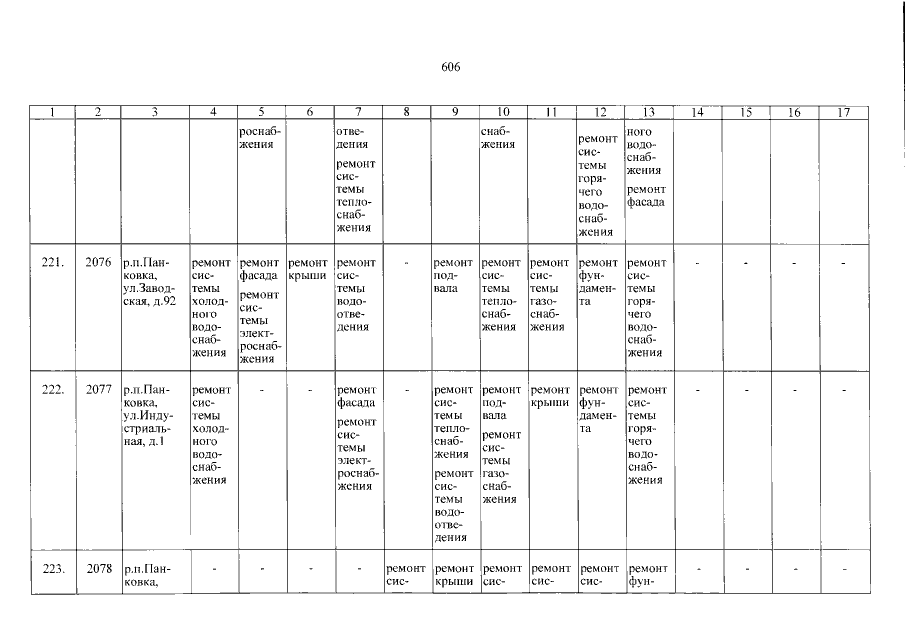 606

| 1 | 2 | 3 | 4 | 5 | 6 | 7 | 8 | 9 | 10 | 11 | 12 | 13 | 14 | 15 | 16 | 17 |
|---|---|---|---|---|---|---|---|---|---|---|---|---|---|---|---|---|
| | | | | роснабжения | | отведения ремонт системы теплоснабжения | | | снабжения | | ремонт системы горячего водоснабжения | ного водоснабжения ремонт фасада | | | | |
| 221. | 2076 | р.п.Панковка, ул.Заводская, д.92 | ремонт системы холодного водоснабжения | ремонт фасада ремонт системы электроснабжения | ремонт крыши | ремонт системы водоотведения | - | ремонт подвала | ремонт системы теплоснабжения | ремонт системы газоснабжения | ремонт фундамента | ремонт системы горячего водоснабжения | - | - | - | - |
| 222. | 2077 | р.п.Панковка, ул.Индустриальная, д.1 | ремонт системы холодного водоснабжения | - | - | ремонт фасада ремонт системы электроснабжения | - | ремонт системы теплоснабжения ремонт системы водоотведения | ремонт подвала ремонт системы газоснабжения | ремонт крыши | ремонт фундамента | ремонт системы горячего водоснабжения | - | - | - | - |
| 223. | 2078 | р.п.Панковка, | - | - | - | - | ремонт сис- | ремонт крыши | ремонт сис- | ремонт сис- | ремонт сис- | ремонт фун- | - | - | - | - |